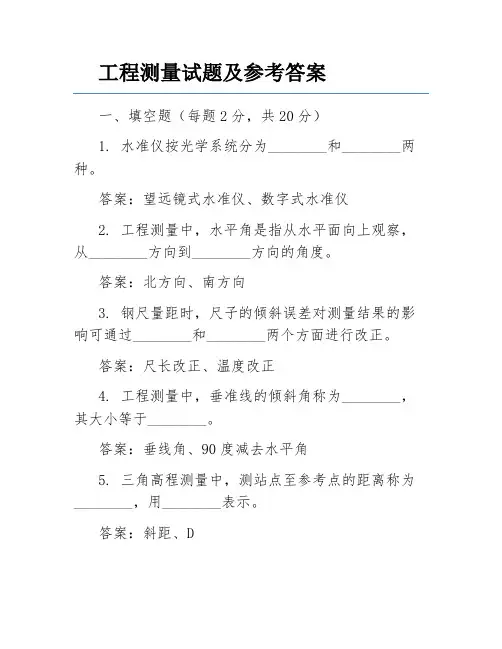 工程测量试题及参考答案

一、填空题（每题 2 分，共 20 分）

1. 水准仪按光学系统分为________和________两种。

答案：望远镜式水准仪、数字式水准仪

2. 工程测量中，水平角是指从水平面向上观察，从________方向到________方向的角度。

答案：北方向、南方向

3. 钢尺量距时，尺子的倾斜误差对测量结果的影响可通过________和________两个方面进行改正。

答案：尺长改正、温度改正

4. 工程测量中，垂准线的倾斜角称为________，其大小等于________。

答案：垂线角、90 度减去水平角

5. 三角高程测量中，测站点至参考点的距离称为________，用________表示。

答案：斜距、D